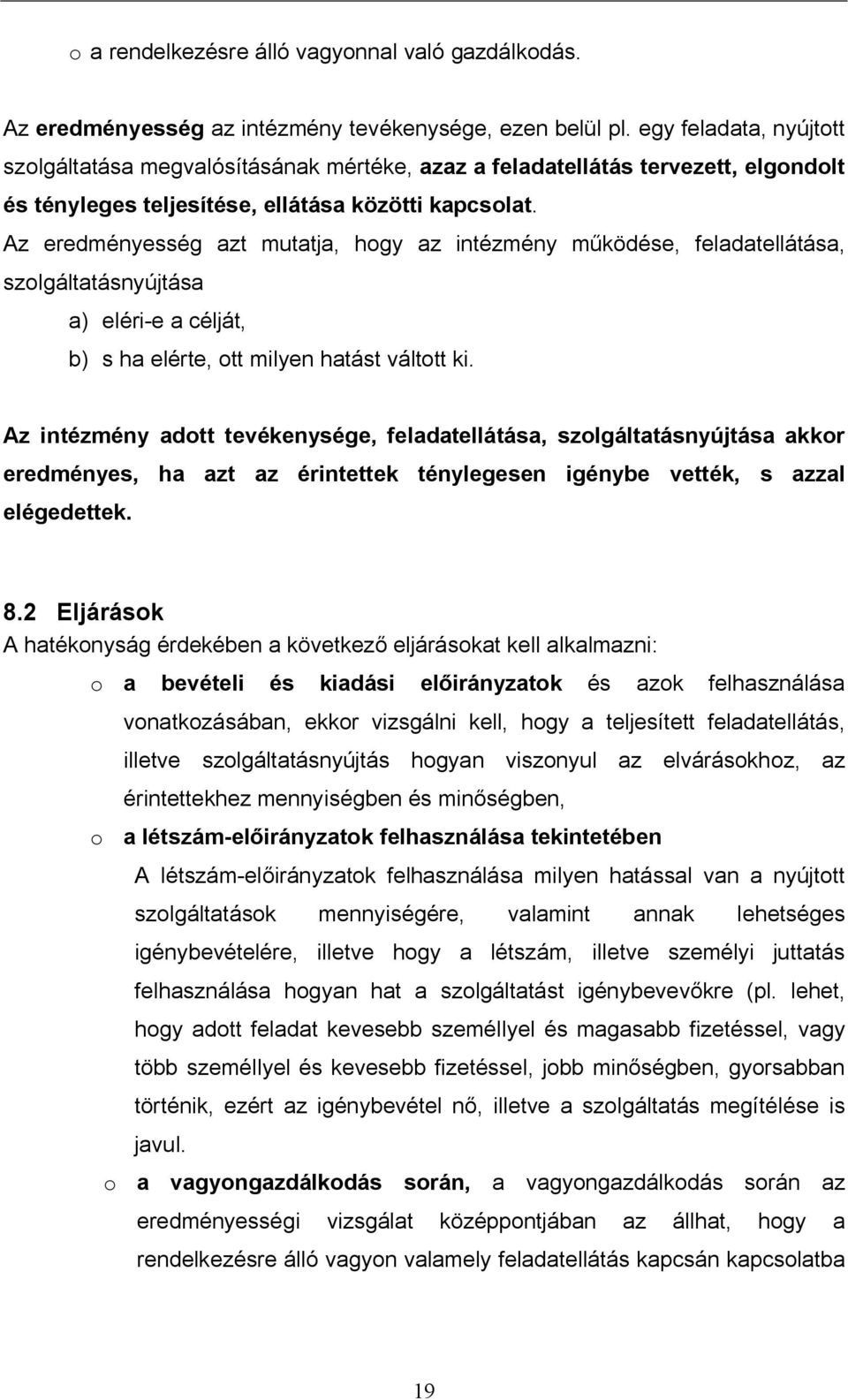 o a rendelkezésre álló vagyonnal való gazdálkodás.

Az eredményesség az intézmény tevékenysége, ezen belül pl. egy feladata, nyújtott szolgáltatása megvalósításának mértéke, azaz a feladatellátás tervezett, elgondolt és tényleges teljesítése, ellátása közötti kapcsolat. Az eredményesség azt mutatja, hogy az intézmény működése, feladatellátása, szolgáltatásnyújtása

a) eléri-e a célját,
b) s ha elérte, ott milyen hatást váltott ki.

Az intézmény adott tevékenysége, feladatellátása, szolgáltatásnyújtása akkor eredményes, ha azt az érintettek ténylegesen igénybe vették, s azzal elégedettek.

8.2 Eljárások
A hatékonyság érdekében a következő eljárásokat kell alkalmazni:

o a bevételi és kiadási előirányzatok és azok felhasználása vonatkozásában, ekkor vizsgálni kell, hogy a teljesített feladatellátás, illetve szolgáltatásnyújtás hogyan viszonyul az elvárásokhoz, az érintettekhez mennyiségben és minőségben,

o a létszám-előirányzatok felhasználása tekintetében
A létszám-előirányzatok felhasználása milyen hatással van a nyújtott szolgáltatások mennyiségére, valamint annak lehetséges igénybevételére, illetve hogy a létszám, illetve személyi juttatás felhasználása hogyan hat a szolgáltatást igénybevevőkre (pl. lehet, hogy adott feladat kevesebb személlyel és magasabb fizetéssel, vagy több személlyel és kevesebb fizetéssel, jobb minőségben, gyorsabban történik, ezért az igénybevétel nő, illetve a szolgáltatás megítélése is javul.

o a vagyongazdálkodás során, a vagyongazdálkodás során az eredményességi vizsgálat középpontjában az állhat, hogy a rendelkezésre álló vagyon valamely feladatellátás kapcsán kapcsolatba

19